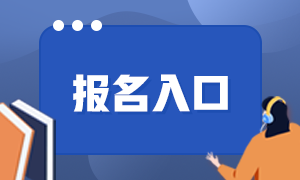 报名入口